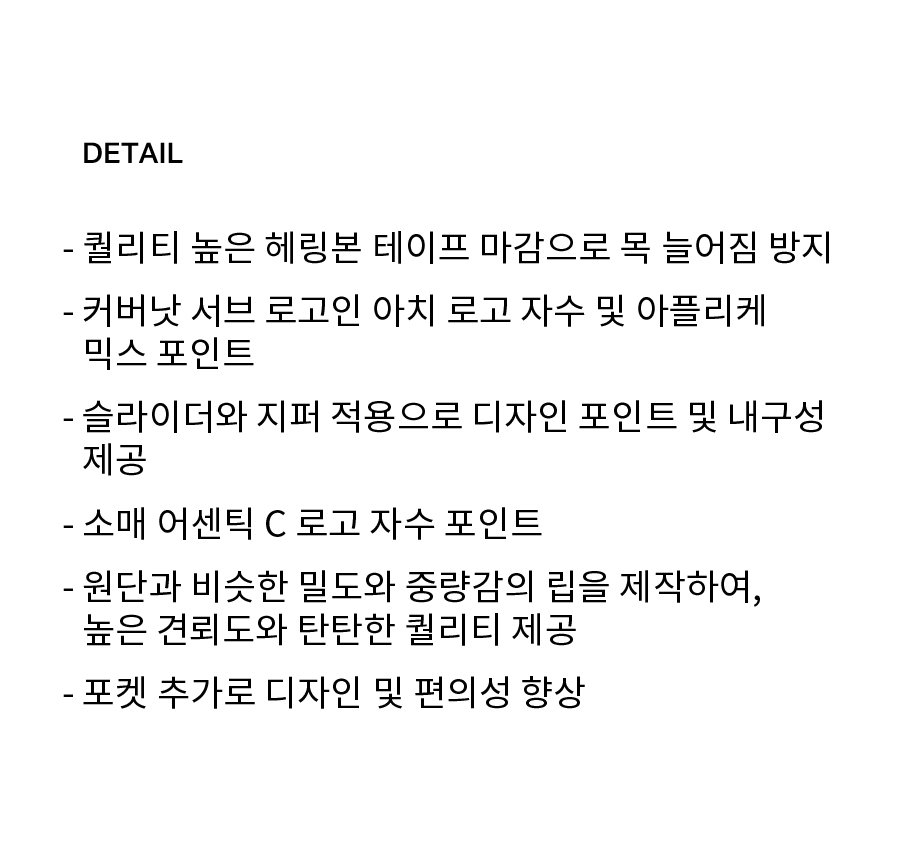 DETAIL

- 퀄리티 높은 헤링본 테이프 마감으로 목 늘어짐 방지

- 커버낫 서브 로고인 아치 로고 자수 및 아플리케 믹스 포인트

- 슬라이더와 지퍼 적용으로 디자인 포인트 및 내구성 제공

- 소매 어센틱 C 로고 자수 포인트

- 원단과 비슷한 밀도와 중량감의 립을 제작하여, 높은 견뢰도와 탄탄한 퀄리티 제공

- 포켓 추가로 디자인 및 편의성 향상